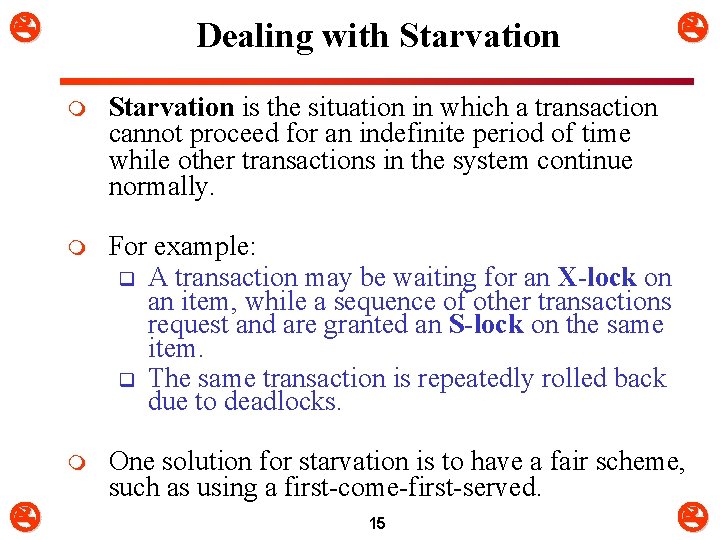 Dealing with Starvation

Starvation is the situation in which a transaction cannot proceed for an indefinite period of time while other transactions in the system continue normally.

For example:

A transaction may be waiting for an X-lock on an item, while a sequence of other transactions request and are granted an S-lock on the same item.

The same transaction is repeatedly rolled back due to deadlocks.

One solution for starvation is to have a fair scheme, such as using a first-come-first-served.

15